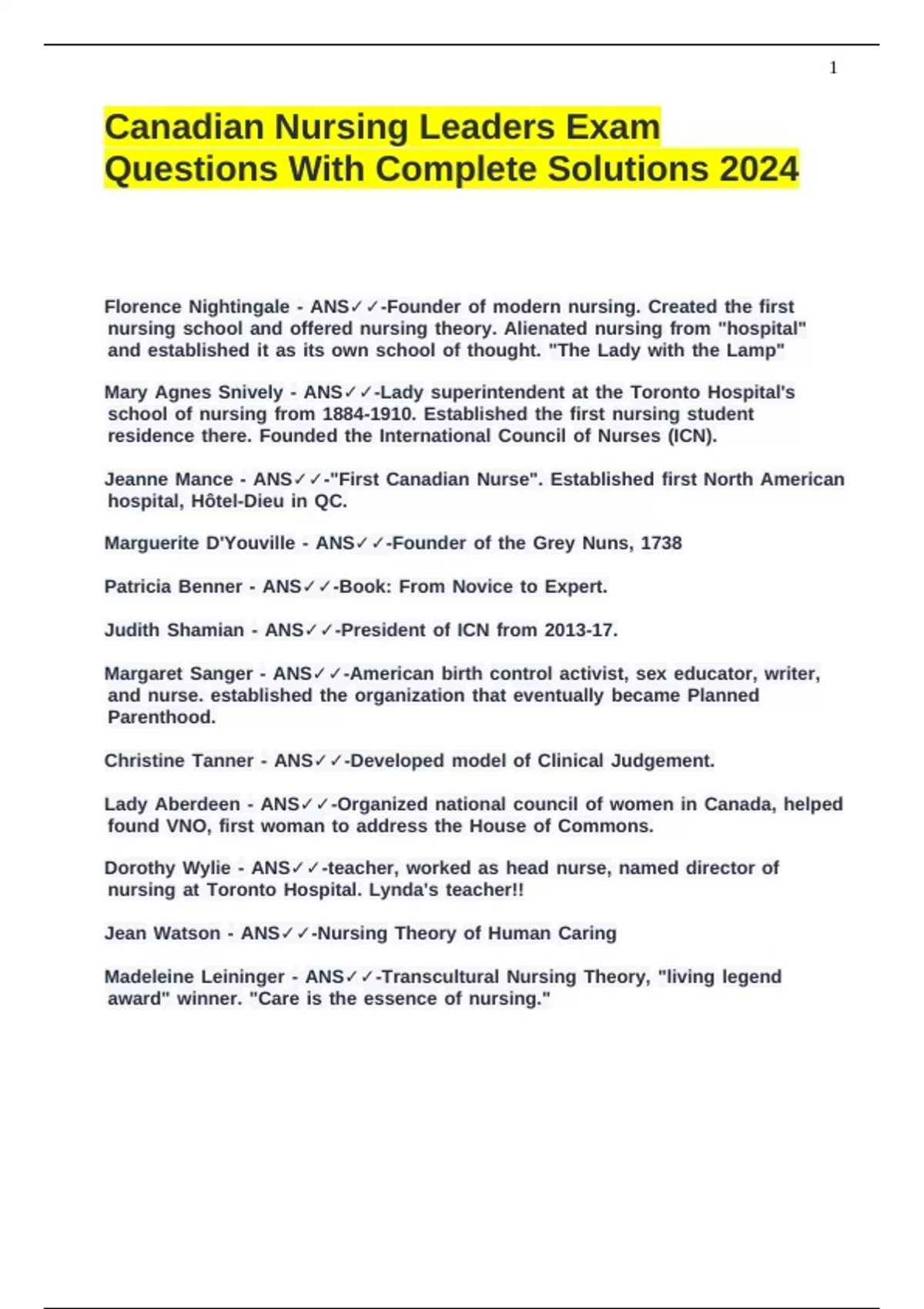 1

Canadian Nursing Leaders Exam Questions With Complete Solutions 2024

Florence Nightingale - ANS✓✓-Founder of modern nursing. Created the first nursing school and offered nursing theory. Alienated nursing from "hospital" and established it as its own school of thought. "The Lady with the Lamp"

Mary Agnes Snively - ANS✓✓-Lady superintendent at the Toronto Hospital's school of nursing from 1884-1910. Established the first nursing student residence there. Founded the International Council of Nurses (ICN).

Jeanne Mance - ANS✓✓-"First Canadian Nurse". Established first North American hospital, Hôtel-Dieu in QC.

Marguerite D'Youville - ANS✓✓-Founder of the Grey Nuns, 1738

Patricia Benner - ANS✓✓-Book: From Novice to Expert.

Judith Shamian - ANS✓✓-President of ICN from 2013-17.

Margaret Sanger - ANS✓✓-American birth control activist, sex educator, writer, and nurse. established the organization that eventually became Planned Parenthood.

Christine Tanner - ANS✓✓-Developed model of Clinical Judgement.

Lady Aberdeen - ANS✓✓-Organized national council of women in Canada, helped found VNO, first woman to address the House of Commons.

Dorothy Wylie - ANS✓✓-teacher, worked as head nurse, named director of nursing at Toronto Hospital. Lynda's teacher!!

Jean Watson - ANS✓✓-Nursing Theory of Human Caring

Madeleine Leininger - ANS✓✓-Transcultural Nursing Theory, "living legend award" winner. "Care is the essence of nursing."